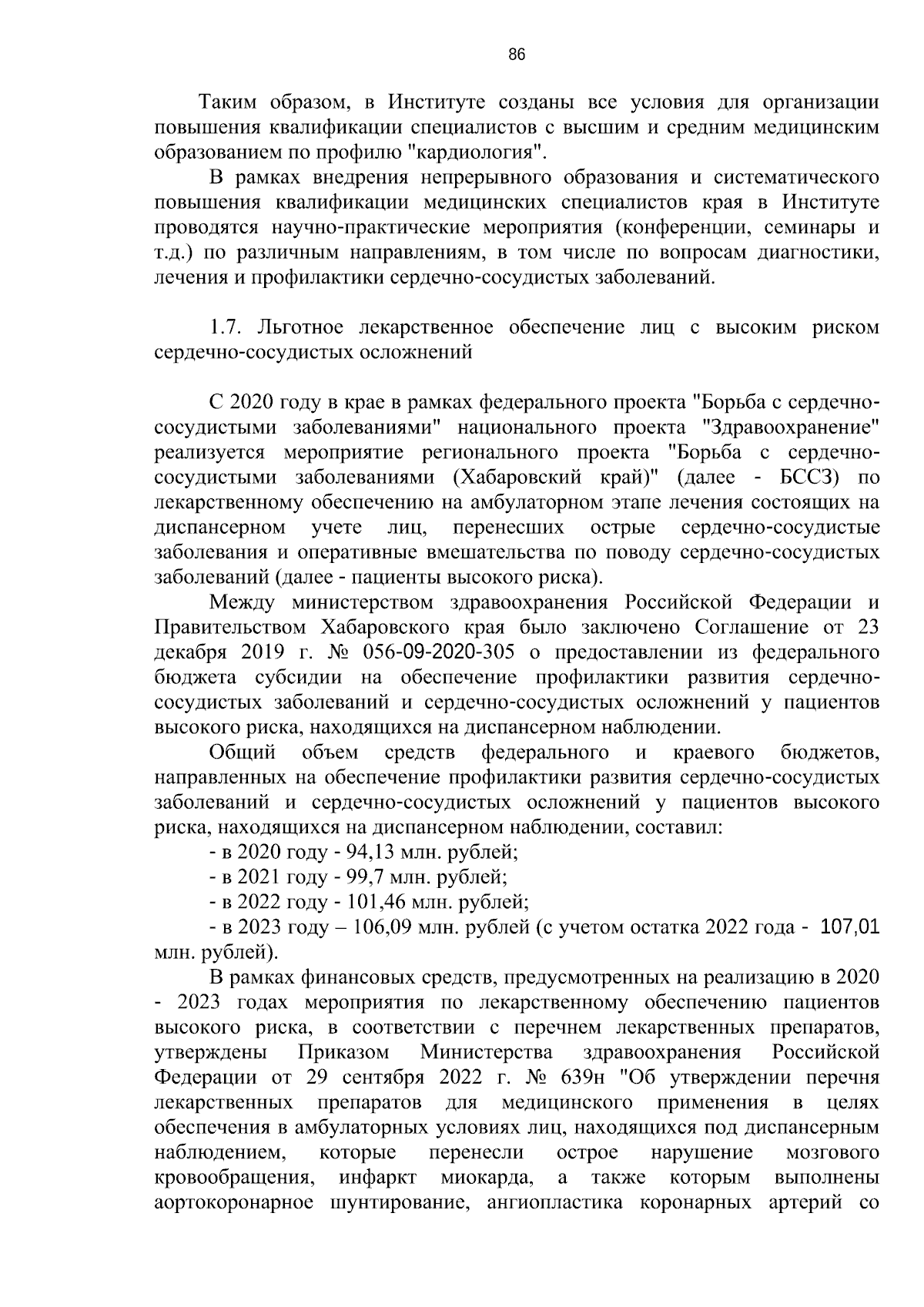 86

Таким образом, в Институте созданы все условия для организации повышения квалификации специалистов с высшим и средним медицинским образованием по профилю "кардиология".

В рамках внедрения непрерывного образования и систематического повышения квалификации медицинских специалистов края в Институте проводятся научно-практические мероприятия (конференции, семинары и т.д.) по различным направлениям, в том числе по вопросам диагностики, лечения и профилактики сердечно-сосудистых заболеваний.

1.7. Льготное лекарственное обеспечение лиц с высоким риском сердечно-сосудистых осложнений

С 2020 году в крае в рамках федерального проекта "Борьба с сердечно-сосудистыми заболеваниями" национального проекта "Здравоохранение" реализуется мероприятие регионального проекта "Борьба с сердечно-сосудистыми заболеваниями (Хабаровский край)" (далее - БССЗ) по лекарственному обеспечению на амбулаторном этапе лечения состоящих на диспансерном учете лиц, перенесших острые сердечно-сосудистые заболевания и оперативные вмешательства по поводу сердечно-сосудистых заболеваний (далее - пациенты высокого риска).

Между министерством здравоохранения Российской Федерации и Правительством Хабаровского края было заключено Соглашение от 23 декабря 2019 г. № 056-09-2020-305 о предоставлении из федерального бюджета субсидии на обеспечение профилактики развития сердечно-сосудистых заболеваний и сердечно-сосудистых осложнений у пациентов высокого риска, находящихся на диспансерном наблюдении.

Общий объем средств федерального и краевого бюджетов, направленных на обеспечение профилактики развития сердечно-сосудистых заболеваний и сердечно-сосудистых осложнений у пациентов высокого риска, находящихся на диспансерном наблюдении, составил:
- в 2020 году - 94,13 млн. рублей;
- в 2021 году - 99,7 млн. рублей;
- в 2022 году - 101,46 млн. рублей;
- в 2023 году – 106,09 млн. рублей (с учетом остатка 2022 года - 107,01 млн. рублей).

В рамках финансовых средств, предусмотренных на реализацию в 2020 - 2023 годах мероприятия по лекарственному обеспечению пациентов высокого риска, в соответствии с перечнем лекарственных препаратов, утверждены Приказом Министерства здравоохранения Российской Федерации от 29 сентября 2022 г. № 639н "Об утверждении перечня лекарственных препаратов для медицинского применения в целях обеспечения в амбулаторных условиях лиц, находящихся под диспансерным наблюдением, которые перенесли острое нарушение мозгового кровообращения, инфаркт миокарда, а также которым выполнены аортокоронарное шунтирование, ангиопластика коронарных артерий со